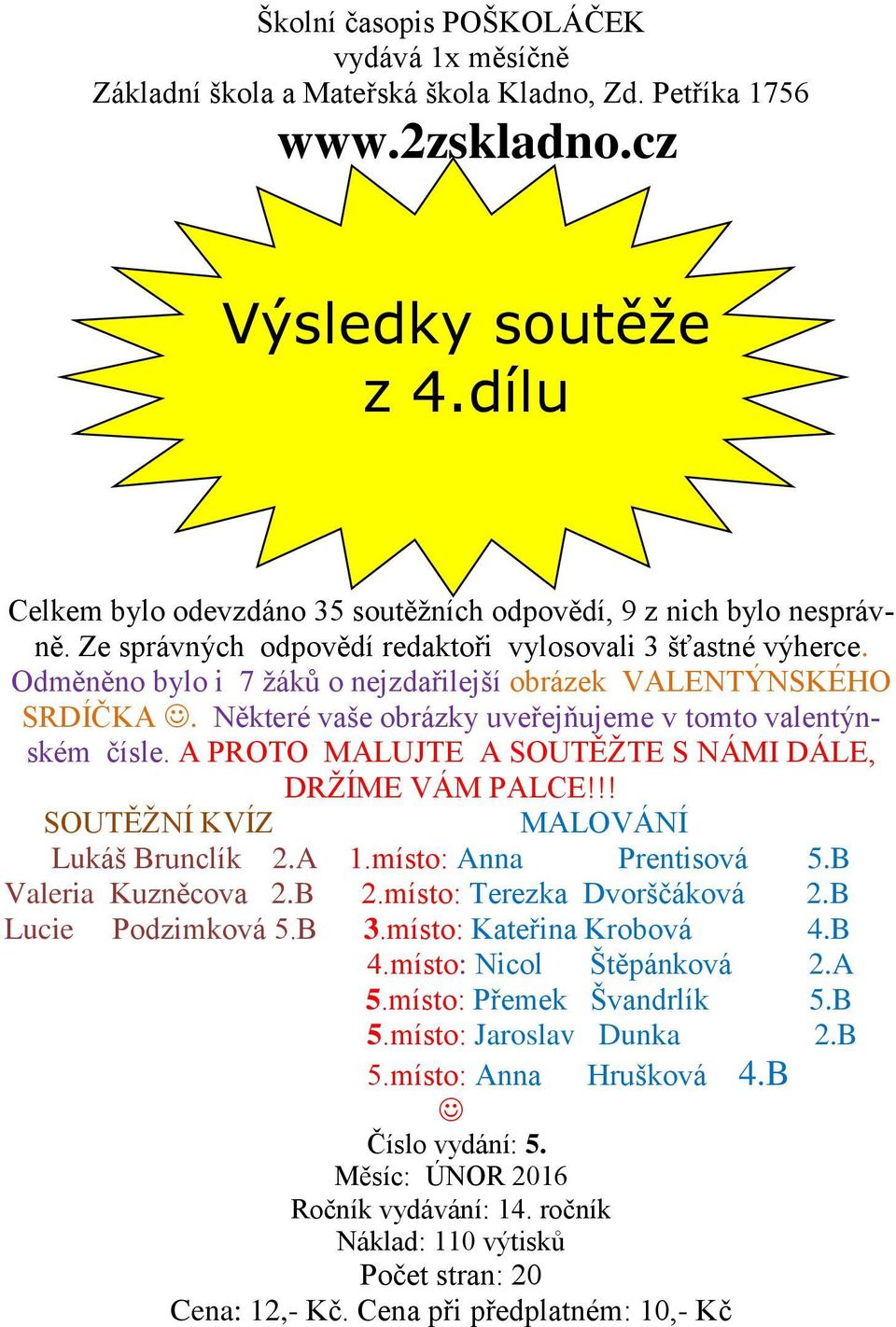 Školní časopis POŠKOLÁČEK
vydává 1x měsíčně
Základní škola a Mateřská škola Kladno, Zd. Petříka 1756
www.2zskladno.cz

Výsledky soutěže
z 4.dílu

Celkem bylo odevzdáno 35 soutěžních odpovědí, 9 z nich bylo nesprávně. Ze správných odpovědí redaktoři vylosovali 3 šťastné výherce. Odměněno bylo i 7 žáků o nejzdařilejší obrázek VALENTÝNSKÉHO SRDÍČKA ☺. Některé vaše obrázky uveřejňujeme v tomto valentýnském čísle. A PROTO MALUJTE A SOUTĚŽTE S NÁMI DÁLE, DRŽÍME VÁM PALCE!!!

SOUTĚŽNÍ KVÍZ
Lukáš Brunclík 2.A
Valeria Kuzněcova 2.B
Lucie Podzimková 5.B

MALOVÁNÍ
1.místo: Anna Prentisová 5.B
2.místo: Terezka Dvorščáková 2.B
3.místo: Kateřina Krobová 4.B
4.místo: Nicol Štěpánková 2.A
5.místo: Přemek Švandrlík 5.B
5.místo: Jaroslav Dunka 2.B
5.místo: Anna Hrušková 4.B
☺

Číslo vydání: 5.
Měsíc: ÚNOR 2016
Ročník vydávání: 14. ročník
Náklad: 110 výtisků
Počet stran: 20
Cena: 12,- Kč. Cena při předplatném: 10,- Kč